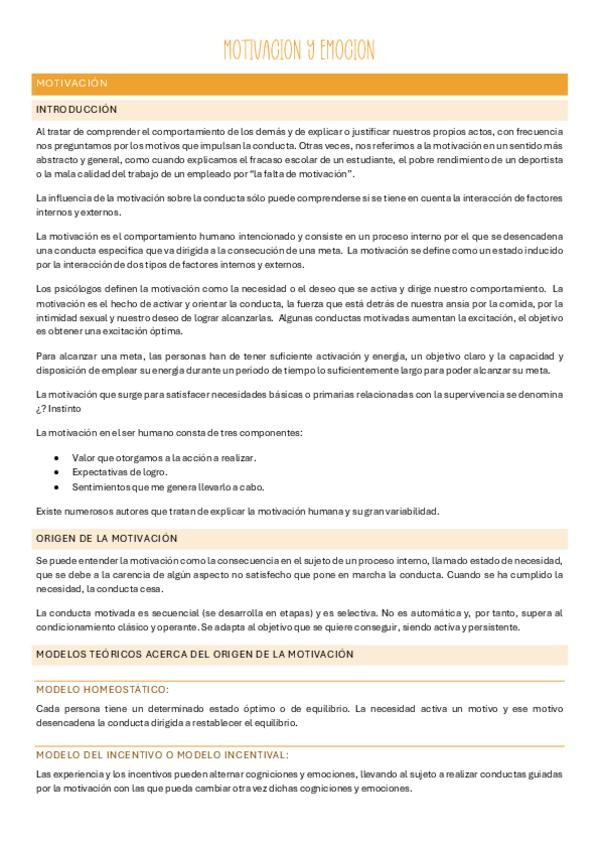 MOTIVACION Y EMOCION

MOTIVACIÓN

INTRODUCCIÓN

Al tratar de comprender el comportamiento de los demás y de explicar o justificar nuestros propios actos, con frecuencia nos preguntamos por los motivos que impulsan la conducta. Otras veces, nos referimos a la motivación en un sentido más abstracto y general, como cuando explicamos el fracaso escolar de un estudiante, el pobre rendimiento de un deportista o la mala calidad del trabajo de un empleado por "la falta de motivación".

La influencia de la motivación sobre la conducta sólo puede comprenderse si se tiene en cuenta la interacción de factores internos y externos.

La motivación es el comportamiento humano intencionado y consiste en un proceso interno por el que se desencadena una conducta específica que va dirigida a la consecución de una meta. La motivación se define como un estado inducido por la interacción de dos tipos de factores internos y externos.

Los psicólogos definen la motivación como la necesidad o el deseo que se activa y dirige nuestro comportamiento. La motivación es el hecho de activar y orientar la conducta, la fuerza que está detrás de nuestra ansia por la comida, por la intimidad sexual y nuestro deseo de lograr alcanzarlas. Algunas conductas motivadas aumentan la excitación, el objetivo es obtener una excitación óptima.

Para alcanzar una meta, las personas han de tener suficiente activación y energía, un objetivo claro y la capacidad y disposición de emplear su energía durante un periodo de tiempo lo suficientemente largo para poder alcanzar su meta.

La motivación que surge para satisfacer necesidades básicas o primarias relacionadas con la supervivencia se denomina ¿? Instinto

La motivación en el ser humano consta de tres componentes:

• Valor que otorgamos a la acción a realizar.
• Expectativas de logro.
• Sentimientos que me genera llevarlo a cabo.

Existe numerosos autores que tratan de explicar la motivación humana y su gran variabilidad.

ORIGEN DE LA MOTIVACIÓN

Se puede entender la motivación como la consecuencia en el sujeto de un proceso interno, llamado estado de necesidad, que se debe a la carencia de algún aspecto no satisfecho que pone en marcha la conducta. Cuando se ha cumplido la necesidad, la conducta cesa.

La conducta motivada es secuencial (se desarrolla en etapas) y es selectiva. No es automática y, por tanto, supera al condicionamiento clásico y operante. Se adapta al objetivo que se quiere conseguir, siendo activa y persistente.

MODELOS TEÓRICOS ACERCA DEL ORIGEN DE LA MOTIVACIÓN

MODELO HOMEOSTÁTICO:

Cada persona tiene un determinado estado óptimo o de equilibrio. La necesidad activa un motivo y ese motivo desencadena la conducta dirigida a restablecer el equilibrio.

MODELO DEL INCENTIVO O MODELO INCENTIVAL:

Las experiencia y los incentivos pueden alternar cogniciones y emociones, llevando al sujeto a realizar conductas guiadas por la motivación con las que pueda cambiar otra vez dichas cogniciones y emociones.